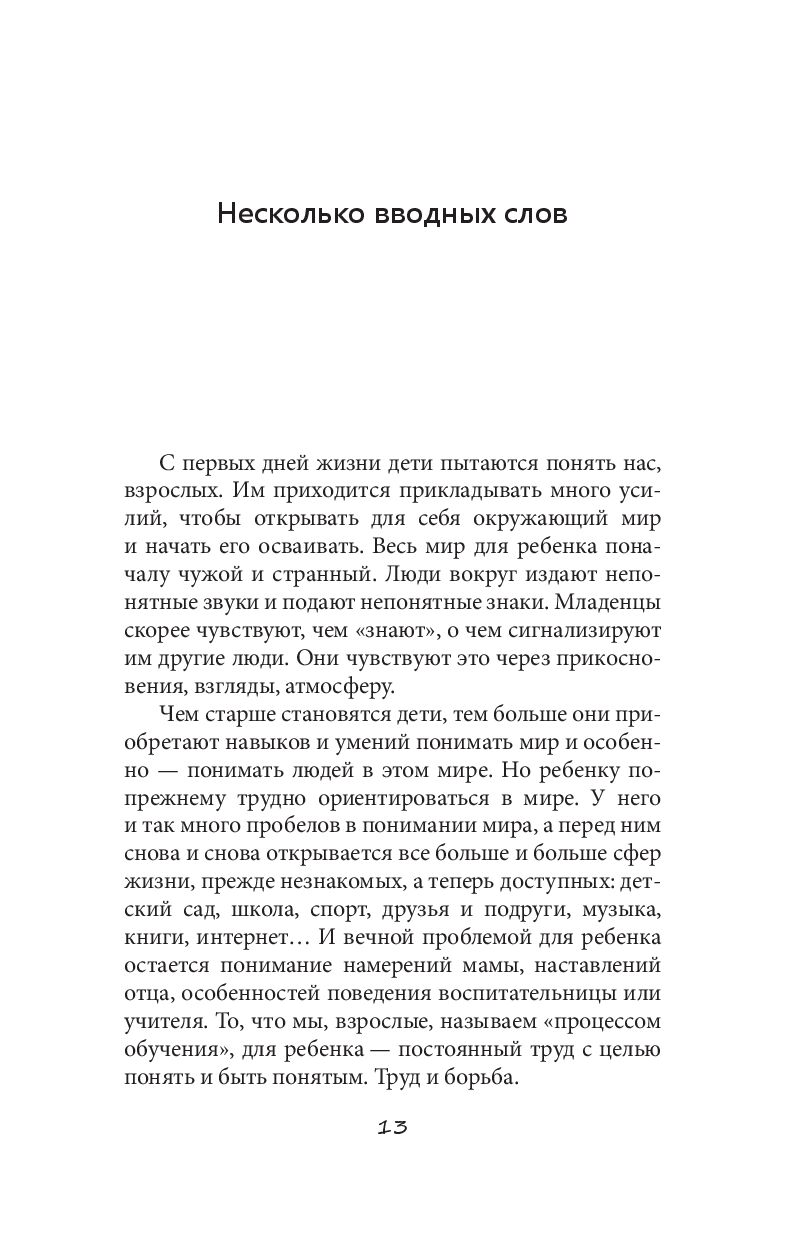 Несколько вводных слов

С первых дней жизни дети пытаются понять нас, взрослых. Им приходится прикладывать много усилий, чтобы открывать для себя окружающий мир и начать его осваивать. Весь мир для ребенка поначалу чужой и странный. Люди вокруг издают непонятные звуки и подают непонятные знаки. Младенцы скорее чувствуют, чем «знают», о чем сигнализируют им другие люди. Они чувствуют это через прикосновения, взгляды, атмосферу.

Чем старше становятся дети, тем больше они приобретают навыков и умений понимать мир и особенно — понимать людей в этом мире. Но ребенку попрежнему трудно ориентироваться в мире. У него и так много пробелов в понимании мира, а перед ним снова и снова открывается все больше и больше сфер жизни, прежде незнакомых, а теперь доступных: детский сад, школа, спорт, друзья и подруги, музыка, книги, интернет… И вечной проблемой для ребенка остается понимание намерений мамы, наставлений отца, особенностей поведения воспитательницы или учителя. То, что мы, взрослые, называем «процессом обучения», для ребенка — постоянный труд с целью понять и быть понятым. Труд и борьба.

13